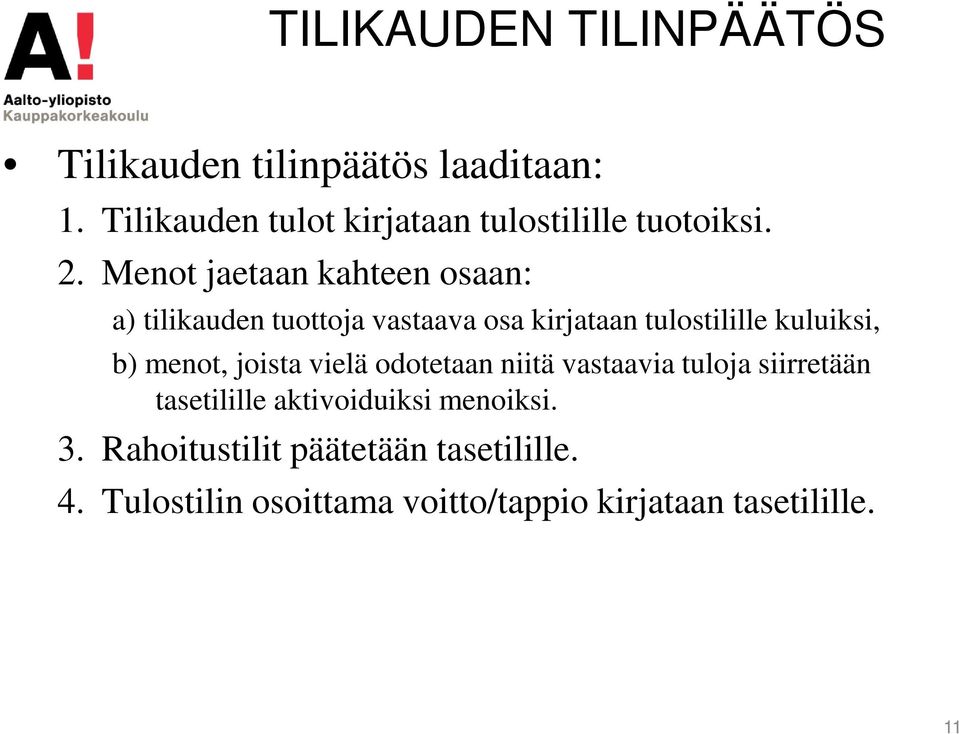 A!
Aalto-yliopisto
Kauppakorkeakoulu

TILIKAUDEN TILINPÄÄTÖS

• Tilikauden tilinpäätös laaditaan:
1. Tilikauden tulot kirjataan tulostilille tuotoiksi.
2. Menot jaetaan kahteen osaan:
a) tilikauden tuottoja vastaava osa kirjataan tulostilille kuluiksi,
b) menot, joista vielä odotetaan niitä vastaavia tuloja siirretään tasetilille aktivoiduiksi menoiksi.
3. Rahoitustilit päätetään tasetilille.
4. Tulostilin osoittama voitto/tappio kirjataan tasetilille.

11